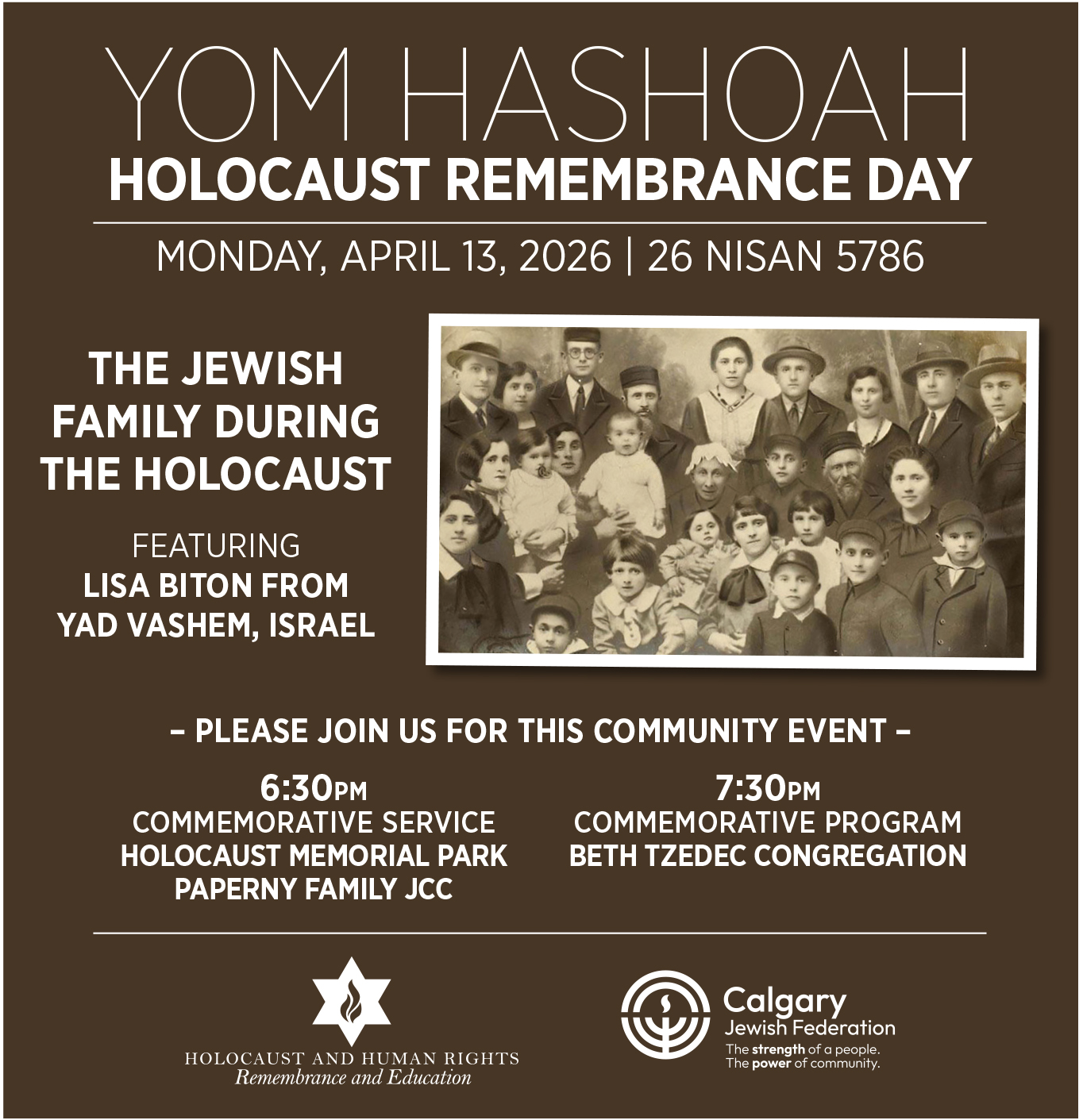 YOM HASHOAH
HOLOCAUST REMEMBRANCE DAY

MONDAY, APRIL 13, 2026 | 26 NISAN 5786

THE JEWISH FAMILY DURING THE HOLOCAUST

FEATURING
LISA BITON FROM YAD VASHEM, ISRAEL

– PLEASE JOIN US FOR THIS COMMUNITY EVENT –

6:30PM
COMMEMORATIVE SERVICE
HOLOCAUST MEMORIAL PARK
PAPERNY FAMILY JCC

7:30PM
COMMEMORATIVE PROGRAM
BETH TZEDEC CONGREGATION

HOLOCAUST AND HUMAN RIGHTS
Remembrance and Education

Calgary
Jewish Federation
The strength of a people.
The power of community.